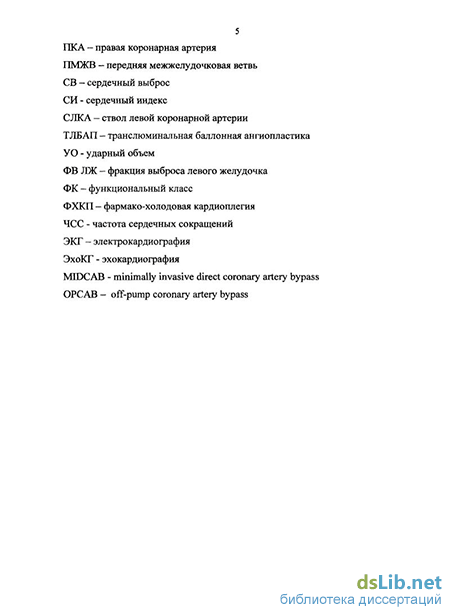 5

ПКА – правая коронарная артерия

ПМЖВ – передняя межжелудочковая ветвь

СВ – сердечный выброс

СИ - сердечный индекс

СЛКА – ствол левой коронарной артерии

ТЛБАП – транслюминальная баллонная ангиопластика

УО - ударный объем

ФВ ЛЖ – фракция выброса левого желудочка

ФК – функциональный класс

ФХКП – фармако-холодовая кардиоплегия

ЧСС - частота сердечных сокращений

ЭКГ – электрокардиография

ЭхоКГ - эхокардиография

MIDCAB - minimally invasive direct coronary artery bypass

OPCAB – off-pump coronary artery bypass

dsLib.net
библиотека диссертаций